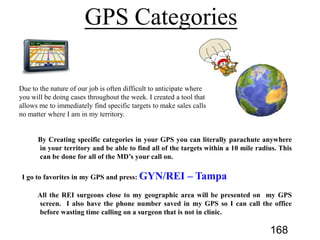 GPS Categories

Due to the nature of our job is often difficult to anticipate where you will be doing cases throughout the week. I created a tool that allows me to immediately find specific targets to make sales calls no matter where I am in my territory.

By Creating specific categories in your GPS you can literally parachute anywhere in your territory and be able to find all of the targets within a 10 mile radius. This can be done for all of the MD's your call on.

I go to favorites in my GPS and press: GYN/REI – Tampa

All the REI surgeons close to my geographic area will be presented on my GPS screen. I also have the phone number saved in my GPS so I can call the office before wasting time calling on a surgeon that is not in clinic.

168